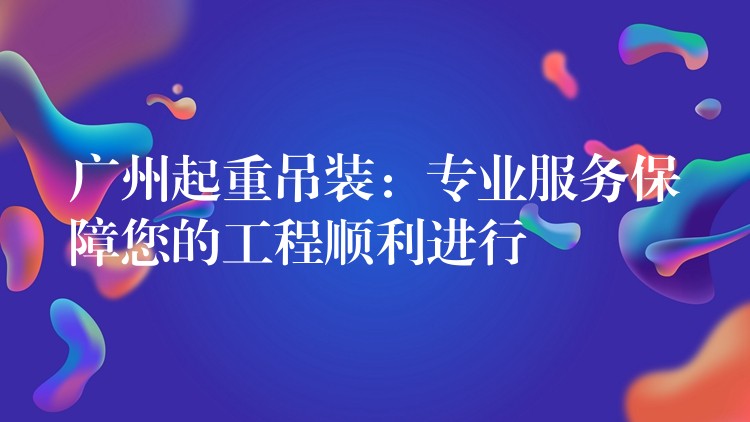 广州起重吊装：专业服务保障您的工程顺利进行